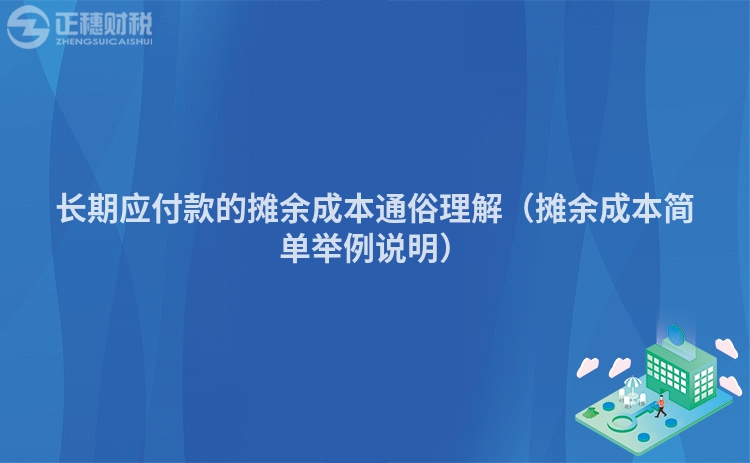 正穗财税
ZHENGSUICAISHUI

长期应付款的摊余成本通俗理解（摊余成本简单举例说明）